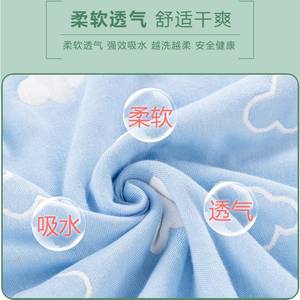 柔软透气 舒适干爽

柔软透气 强效吸水 越洗越柔 安全健康

柔软

吸水

透气